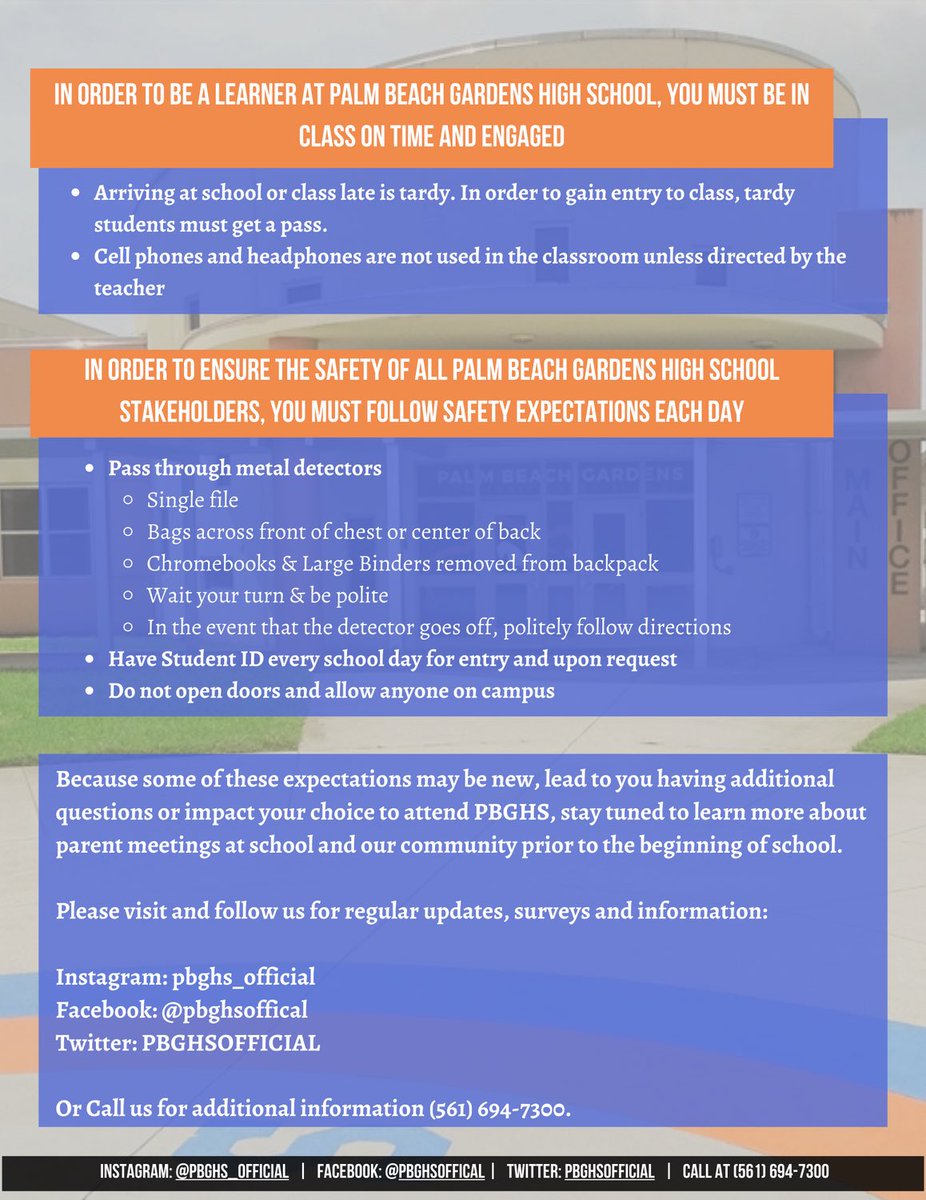 IN ORDER TO BE A LEARNER AT PALM BEACH GARDENS HIGH SCHOOL, YOU MUST BE IN CLASS ON TIME AND ENGAGED

- Arriving at school or class late is tardy. In order to gain entry to class, tardy students must get a pass.
- Cell phones and headphones are not used in the classroom unless directed by the teacher

IN ORDER TO ENSURE THE SAFETY OF ALL PALM BEACH GARDENS HIGH SCHOOL STAKEHOLDERS, YOU MUST FOLLOW SAFETY EXPECTATIONS EACH DAY

- Pass through metal detectors
  - Single file
  - Bags across front of chest or center of back
  - Chromebooks & Large Binders removed from backpack
  - Wait your turn & be polite
  - In the event that the detector goes off, politely follow directions
- Have Student ID every school day for entry and upon request
- Do not open doors and allow anyone on campus

PALM BEACH GARDENS

MAIN

OFFICE

Because some of these expectations may be new, lead to you having additional questions or impact your choice to attend PBGHS, stay tuned to learn more about parent meetings at school and our community prior to the beginning of school.

Please visit and follow us for regular updates, surveys and information:

Instagram: pbghs_official
Facebook: @pbghsoffical
Twitter: PBGHSOFFICIAL

Or Call us for additional information (561) 694-7300.

INSTAGRAM: @PBGHS_OFFICIAL | FACEBOOK: @PBGHSOFFICAL | TWITTER: PBGHSOFFICIAL | CALL AT (561) 694-7300